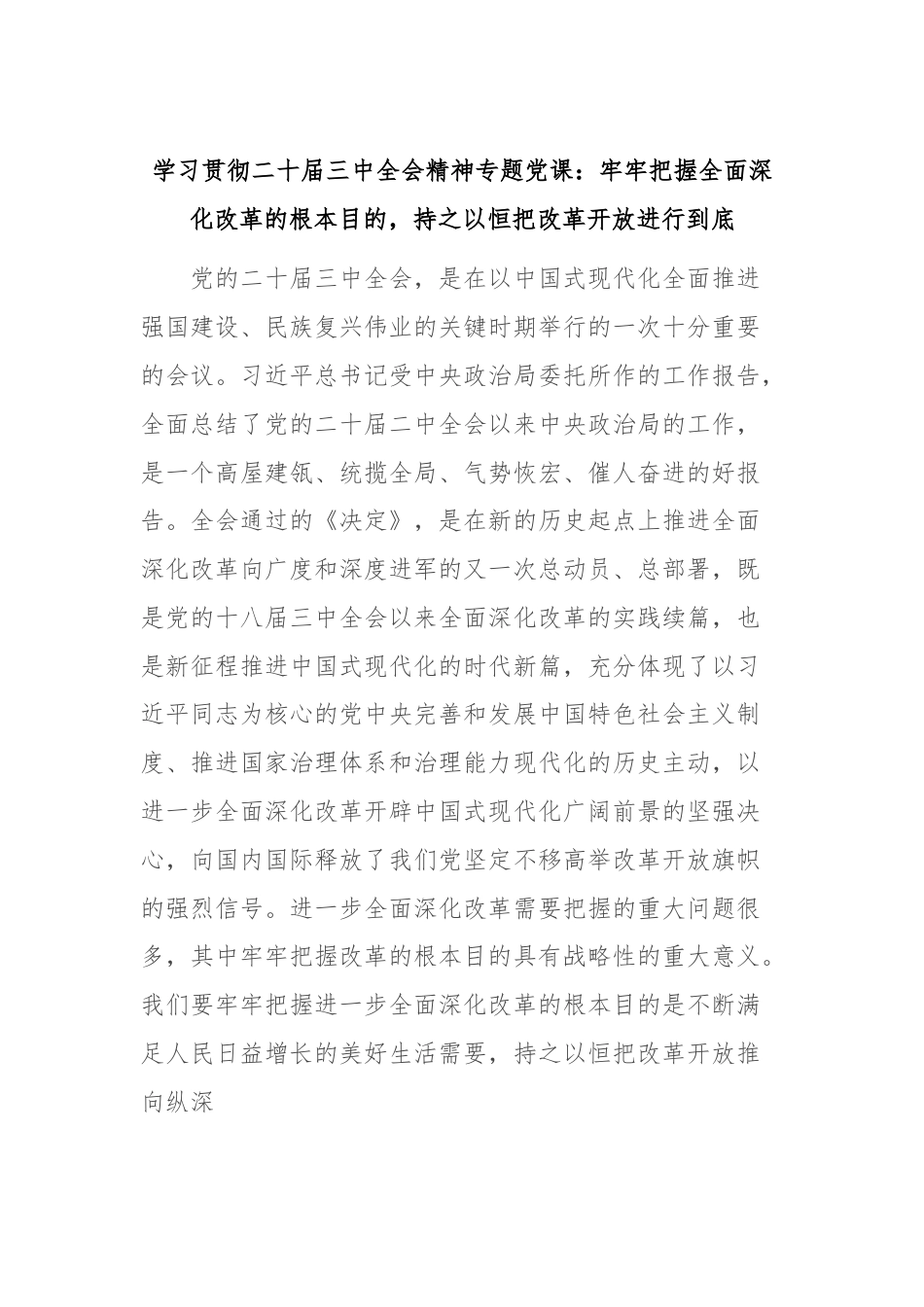 学习贯彻二十届三中全会精神专题党课：牢牢把握全面深化改革的根本目的，持之以恒把改革开放进行到底

党的二十届三中全会，是在以中国式现代化全面推进强国建设、民族复兴伟业的关键时期举行的一次十分重要的会议。习近平总书记受中央政治局委托所作的工作报告，全面总结了党的二十届二中全会以来中央政治局的工作，是一个高屋建瓴、统揽全局、气势恢宏、催人奋进的好报告。全会通过的《决定》，是在新的历史起点上推进全面深化改革向广度和深度进军的又一次总动员、总部署，既是党的十八届三中全会以来全面深化改革的实践续篇，也是新征程推进中国式现代化的时代新篇，充分体现了以习近平同志为核心的党中央完善和发展中国特色社会主义制度、推进国家治理体系和治理能力现代化的历史主动，以进一步全面深化改革开辟中国式现代化广阔前景的坚强决心，向国内国际释放了我们党坚定不移高举改革开放旗帜的强烈信号。进一步全面深化改革需要把握的重大问题很多，其中牢牢把握改革的根本目的具有战略性的重大意义。我们要牢牢把握进一步全面深化改革的根本目的是不断满足人民日益增长的美好生活需要，持之以恒把改革开放推向纵深